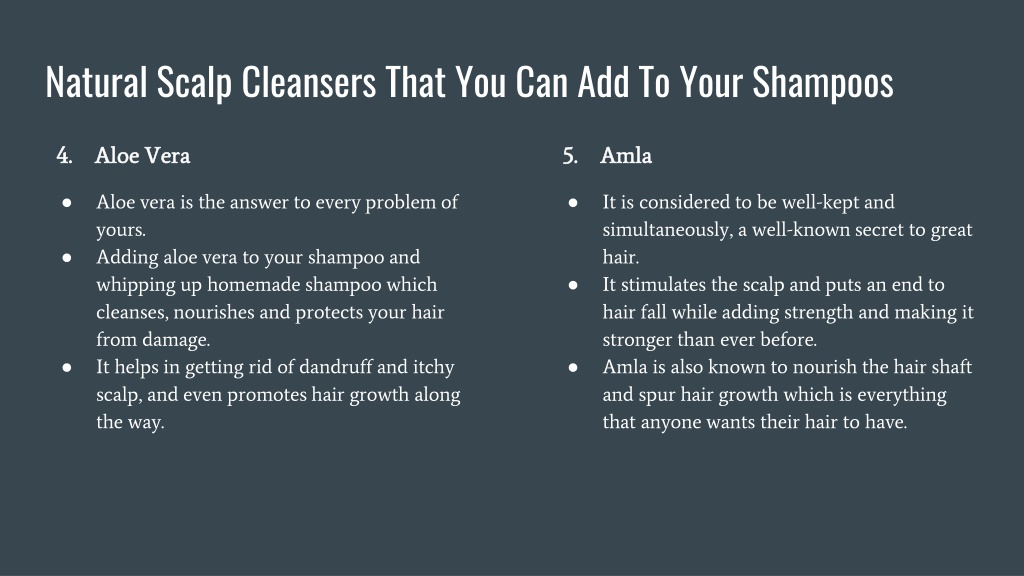 Natural Scalp Cleansers That You Can Add To Your Shampoos

4. Aloe Vera

● Aloe vera is the answer to every problem of yours.
● Adding aloe vera to your shampoo and whipping up homemade shampoo which cleanses, nourishes and protects your hair from damage.
● It helps in getting rid of dandruff and itchy scalp, and even promotes hair growth along the way.

5. Amla

● It is considered to be well-kept and simultaneously, a well-known secret to great hair.
● It stimulates the scalp and puts an end to hair fall while adding strength and making it stronger than ever before.
● Amla is also known to nourish the hair shaft and spur hair growth which is everything that anyone wants their hair to have.